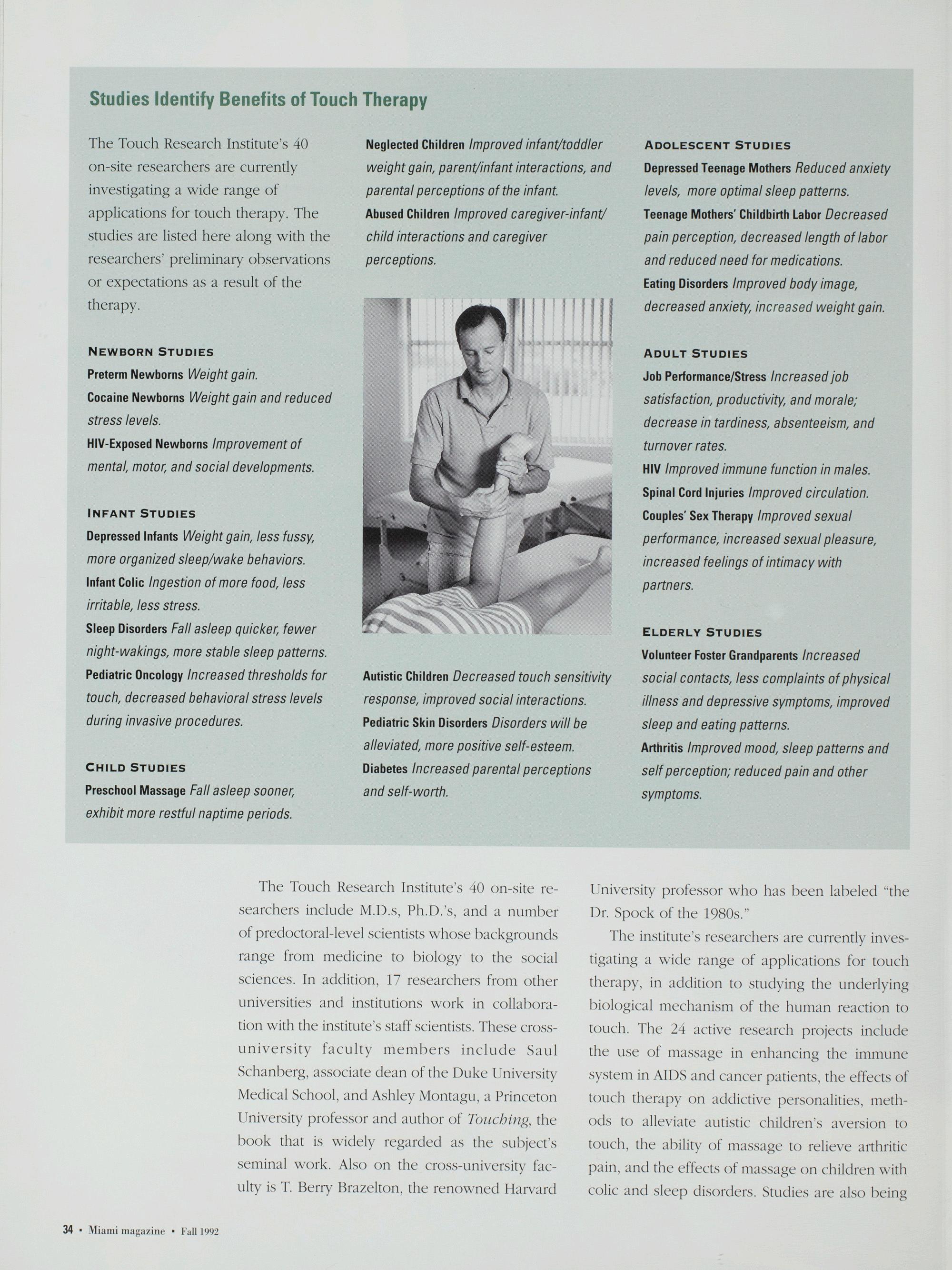 Studies Identify Benefits of Touch Therapy

The Touch Research Institute's 40 on-site researchers are currently investigating a wide range of applications for touch therapy. The studies are listed here along with the researchers' preliminary observations or expectations as a result of the therapy.

NEWBORN STUDIES
Preterm Newborns Weight gain.
Cocaine Newborns Weight gain and reduced stress levels.
HIV-Exposed Newborns Improvement of mental, motor, and social developments.

INFANT STUDIES
Depressed Infants Weight gain, less fussy, more organized sleep/wake behaviors.
Infant Colic Ingestion of more food, less irritable, less stress.
Sleep Disorders Fall asleep quicker, fewer night-wakings, more stable sleep patterns.
Pediatric Oncology Increased thresholds for touch, decreased behavioral stress levels during invasive procedures.

CHILD STUDIES
Preschool Massage Fall asleep sooner, exhibit more restful naptime periods.

Neglected Children Improved infant/toddler weight gain, parent/infant interactions, and parental perceptions of the infant.
Abused Children Improved caregiver-infant/child interactions and caregiver perceptions.

Autistic Children Decreased touch sensitivity response, improved social interactions.
Pediatric Skin Disorders Disorders will be alleviated, more positive self-esteem.
Diabetes Increased parental perceptions and self-worth.

ADOLESCENT STUDIES
Depressed Teenage Mothers Reduced anxiety levels, more optimal sleep patterns.
Teenage Mothers' Childbirth Labor Decreased pain perception, decreased length of labor and reduced need for medications.
Eating Disorders Improved body image, decreased anxiety, increased weight gain.

ADULT STUDIES
Job Performance/Stress Increased job satisfaction, productivity, and morale; decrease in tardiness, absenteeism, and turnover rates.
HIV Improved immune function in males.
Spinal Cord Injuries Improved circulation.
Couples' Sex Therapy Improved sexual performance, increased sexual pleasure, increased feelings of intimacy with partners.

ELDERLY STUDIES
Volunteer Foster Grandparents Increased social contacts, less complaints of physical illness and depressive symptoms, improved sleep and eating patterns.
Arthritis Improved mood, sleep patterns and self perception; reduced pain and other symptoms.

The Touch Research Institute's 40 on-site researchers include M.D.s, Ph.D.'s, and a number of predoctoral-level scientists whose backgrounds range from medicine to biology to the social sciences. In addition, 17 researchers from other universities and institutions work in collaboration with the institute's staff scientists. These cross-university faculty members include Saul Schanberg, associate dean of the Duke University Medical School, and Ashley Montagu, a Princeton University professor and author of Touching, the book that is widely regarded as the subject's seminal work. Also on the cross-university faculty is T. Berry Brazelton, the renowned Harvard University professor who has been labeled "the Dr. Spock of the 1980s."

The institute's researchers are currently investigating a wide range of applications for touch therapy, in addition to studying the underlying biological mechanism of the human reaction to touch. The 24 active research projects include the use of massage in enhancing the immune system in AIDS and cancer patients, the effects of touch therapy on addictive personalities, methods to alleviate autistic children's aversion to touch, the ability of massage to relieve arthritic pain, and the effects of massage on children with colic and sleep disorders. Studies are also being

34 • Miami magazine • Fall 1992